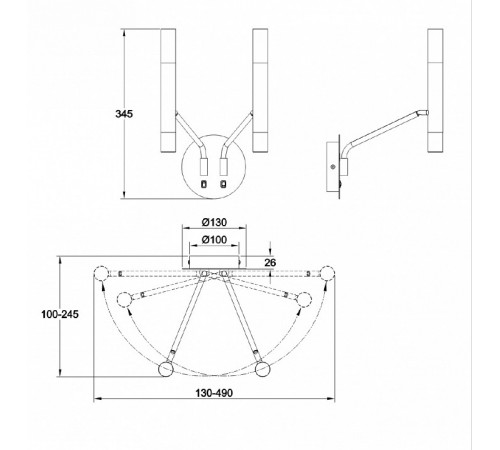 345

Ø130

Ø100

26

100-245

130-490